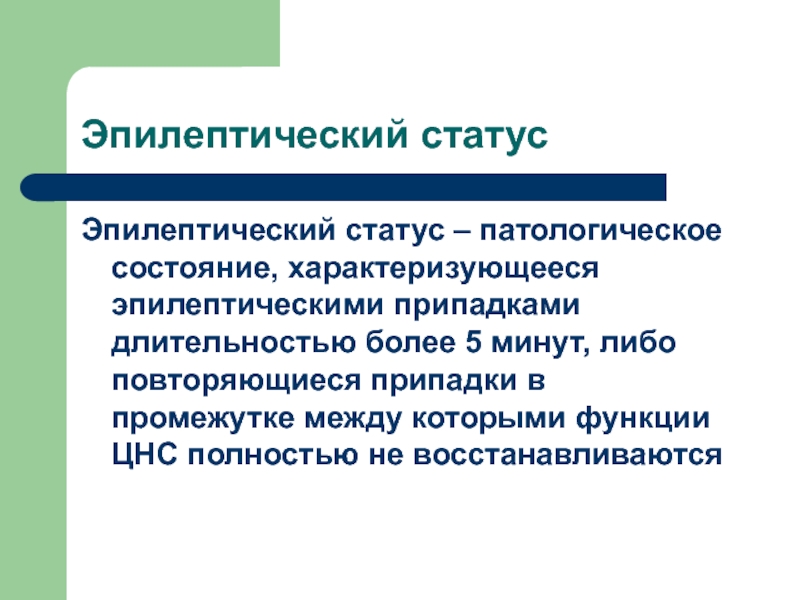 Эпилептический статус

Эпилептический статус – патологическое состояние, характеризующееся эпилептическими припадками длительностью более 5 минут, либо повторяющиеся припадки в промежутке между которыми функции ЦНС полностью не восстанавливаются